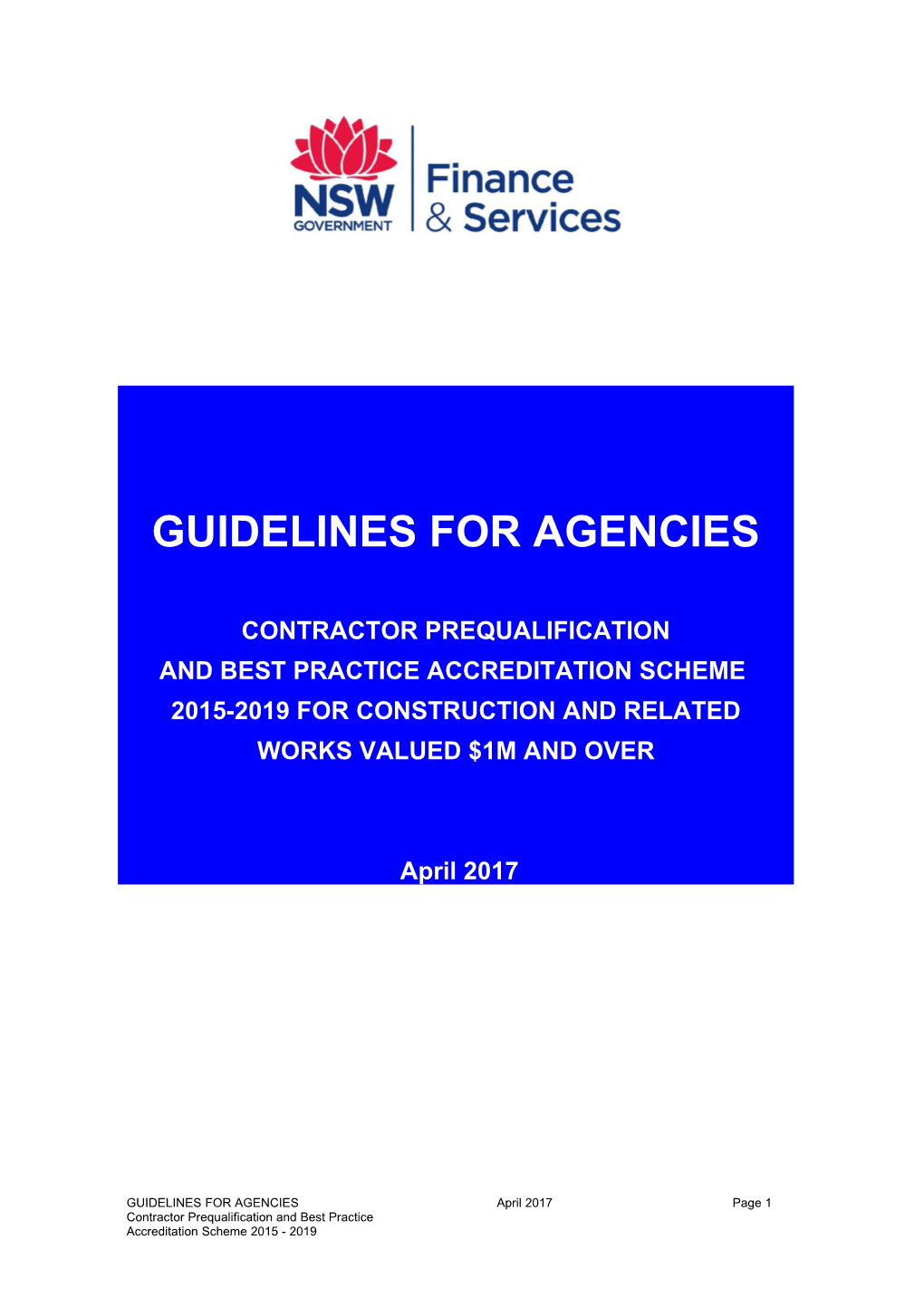 NSW GOVERNMENT

Finance & Services

GUIDELINES FOR AGENCIES

CONTRACTOR PREQUALIFICATION AND BEST PRACTICE ACCREDITATION SCHEME 2015-2019 FOR CONSTRUCTION AND RELATED WORKS VALUED \$1M AND OVER

April 2017

GUIDELINES FOR AGENCIES
Contractor Prequalification and Best Practice Accreditation Scheme 2015 - 2019

April 2017

Page 1